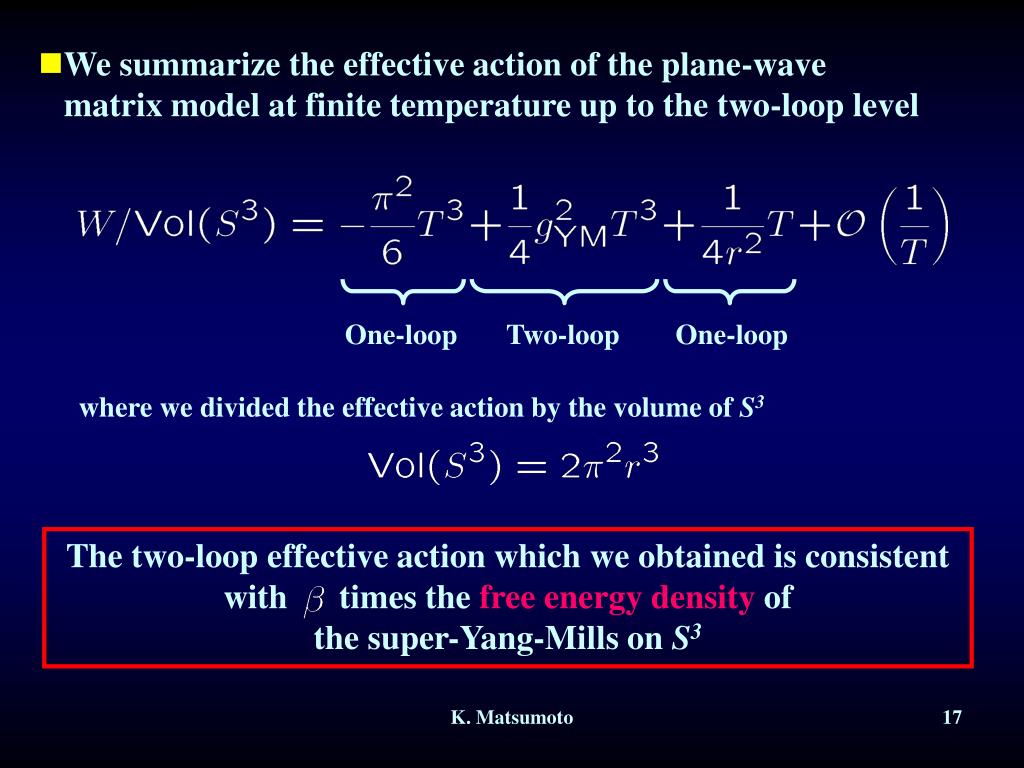 We summarize the effective action of the plane-wave matrix model at finite temperature up to the two-loop level

$W/\mathrm{Vol}(S^3) = -\frac{\pi^2}{6}T^3 + \frac{1}{4}g_{\mathrm{YM}}^2 T^3 + \frac{1}{4r^2}T + \mathcal{O}\left(\frac{1}{T}\right)$

One-loop Two-loop One-loop

where we divided the effective action by the volume of $S^3$

$\mathrm{Vol}(S^3) = 2\pi^2 r^3$

The two-loop effective action which we obtained is consistent with $\beta$ times the free energy density of the super-Yang-Mills on $S^3$

K. Matsumoto

17